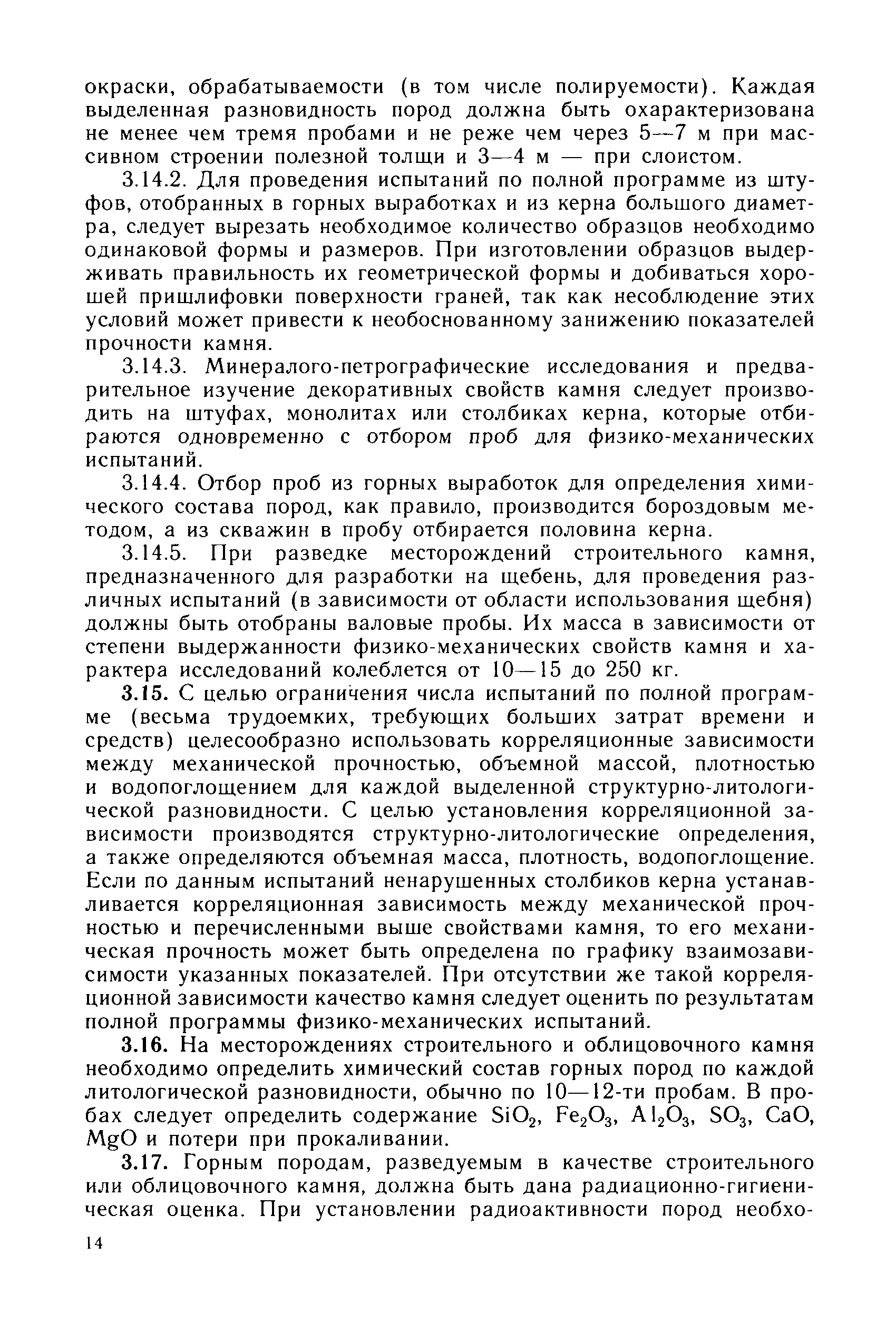 окраски, обрабатываемости (в том числе полируемости). Каждая выделенная разновидность пород должна быть охарактеризована не менее чем тремя пробами и не реже чем через 5—7 м при массивном строении полезной толщи и 3—4 м — при слоистом.

3.14.2. Для проведения испытаний по полной программе из штуфов, отобранных в горных выработках и из керна большого диаметра, следует вырезать необходимое количество образцов необходимо одинаковой формы и размеров. При изготовлении образцов выдерживать правильность их геометрической формы и добиваться хорошей пришлифовки поверхности граней, так как несоблюдение этих условий может привести к необоснованному занижению показателей прочности камня.

3.14.3. Минералого-петрографические исследования и предварительное изучение декоративных свойств камня следует производить на штуфах, монолитах или столбиках керна, которые отбираются одновременно с отбором проб для физико-механических испытаний.

3.14.4. Отбор проб из горных выработок для определения химического состава пород, как правило, производится бороздовым методом, а из скважин в пробу отбирается половина керна.

3.14.5. При разведке месторождений строительного камня, предназначенного для разработки на щебень, для проведения различных испытаний (в зависимости от области использования щебня) должны быть отобраны валовые пробы. Их масса в зависимости от степени выдержанности физико-механических свойств камня и характера исследований колеблется от 10—15 до 250 кг.

3.15. С целью ограничения числа испытаний по полной программе (весьма трудоемких, требующих больших затрат времени и средств) целесообразно использовать корреляционные зависимости между механической прочностью, объемной массой, плотностью и водопоглощением для каждой выделенной структурно-литологической разновидности. С целью установления корреляционной зависимости производятся структурно-литологические определения, а также определяются объемная масса, плотность, водопоглощение. Если по данным испытаний ненарушенных столбиков керна устанавливается корреляционная зависимость между механической прочностью и перечисленными выше свойствами камня, то его механическая прочность может быть определена по графику взаимозависимости указанных показателей. При отсутствии же такой корреляционной зависимости качество камня следует оценить по результатам полной программы физико-механических испытаний.

3.16. На месторождениях строительного и облицовочного камня необходимо определить химический состав горных пород по каждой литологической разновидности, обычно по 10—12-ти пробам. В пробах следует определить содержание $SiO_2$, $Fe_2O_3$, $Al_2O_3$, $SO_3$, $CaO$, $MgO$ и потери при прокаливании.

3.17. Горным породам, разведуемым в качестве строительного или облицовочного камня, должна быть дана радиационно-гигиеническая оценка. При установлении радиоактивности пород необхо-

14